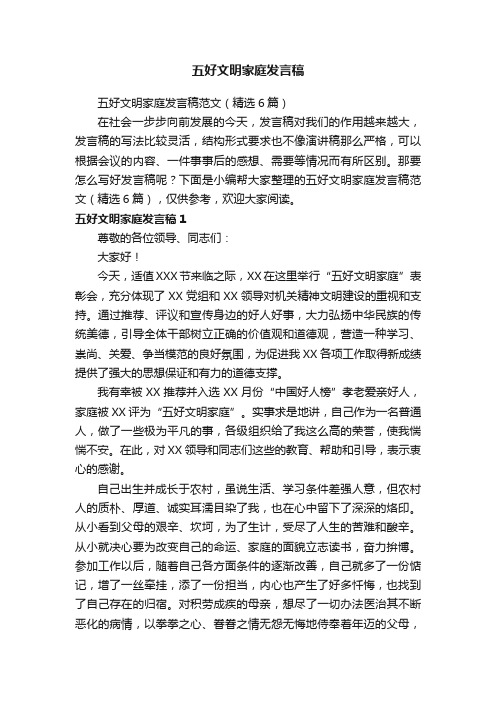 五好文明家庭发言稿

五好文明家庭发言稿范文（精选6篇）

在社会一步步向前发展的今天，发言稿对我们的作用越来越大，发言稿的写法比较灵活，结构形式要求也不像演讲稿那么严格，可以根据会议的内容、一件事事后的感想、需要等情况而有所区别。那要怎么写好发言稿呢？下面是小编帮大家整理的五好文明家庭发言稿范文（精选6篇），仅供参考，欢迎大家阅读。

五好文明家庭发言稿1

尊敬的各位领导、同志们：

大家好！

今天，适值XXX节来临之际，XX在这里举行“五好文明家庭”表彰会，充分体现了XX党组和XX领导对机关精神文明建设的重视和支持。通过推荐、评议和宣传身边的好人好事，大力弘扬中华民族的传统美德，引导全体干部树立正确的价值观和道德观，营造一种学习、崇尚、关爱、争当模范的良好氛围，为促进我XX各项工作取得新成绩提供了强大的思想保证和有力的道德支撑。

我有幸被XX推荐并入选XX月份“中国好人榜”孝老爱亲好人，家庭被XX评为“五好文明家庭”。实事求是地讲，自己作为一名普通人，做了一些极为平凡的事，各级组织给了我这么高的荣誉，使我惴惴不安。在此，对XX领导和同志们这些的教育、帮助和引导，表示衷心的感谢。

自己出生并成长于农村，虽说生活、学习条件差强人意，但农村人的质朴、厚道、诚实耳濡目染了我，也在心中留下了深深的烙印。从小看到父母的艰辛、坎坷，为了生计，受尽了人生的苦难和酸辛。从小就决心要为改变自己的命运、家庭的面貌立志读书，奋力拼搏。参加工作以后，随着自己各方面条件的逐渐改善，自己就多了一份惦记，增了一丝牵挂，添了一份担当，内心也产生了好多忏悔，也找到了自己存在的归宿。对积劳成疾的母亲，想尽了一切办法医治其不断恶化的病情，以拳拳之心、眷眷之情无怨无悔地侍奉着年迈的父母，